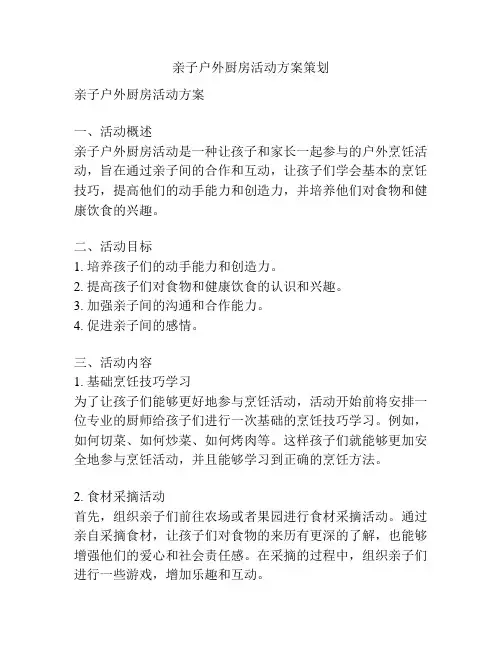 亲子户外厨房活动方案策划

亲子户外厨房活动方案

一、活动概述
亲子户外厨房活动是一种让孩子和家长一起参与的户外烹饪活动，旨在通过亲子间的合作和互动，让孩子们学会基本的烹饪技巧，提高他们的动手能力和创造力，并培养他们对食物和健康饮食的兴趣。

二、活动目标
1. 培养孩子们的动手能力和创造力。
2. 提高孩子们对食物和健康饮食的认识和兴趣。
3. 加强亲子间的沟通和合作能力。
4. 促进亲子间的感情。

三、活动内容
1. 基础烹饪技巧学习
为了让孩子们能够更好地参与烹饪活动，活动开始前将安排一位专业的厨师给孩子们进行一次基础的烹饪技巧学习。例如，如何切菜、如何炒菜、如何烤肉等。这样孩子们就能够更加安全地参与烹饪活动，并且能够学习到正确的烹饪方法。

2. 食材采摘活动
首先，组织亲子们前往农场或者果园进行食材采摘活动。通过亲自采摘食材，让孩子们对食物的来历有更深的了解，也能够增强他们的爱心和社会责任感。在采摘的过程中，组织亲子们进行一些游戏，增加乐趣和互动。